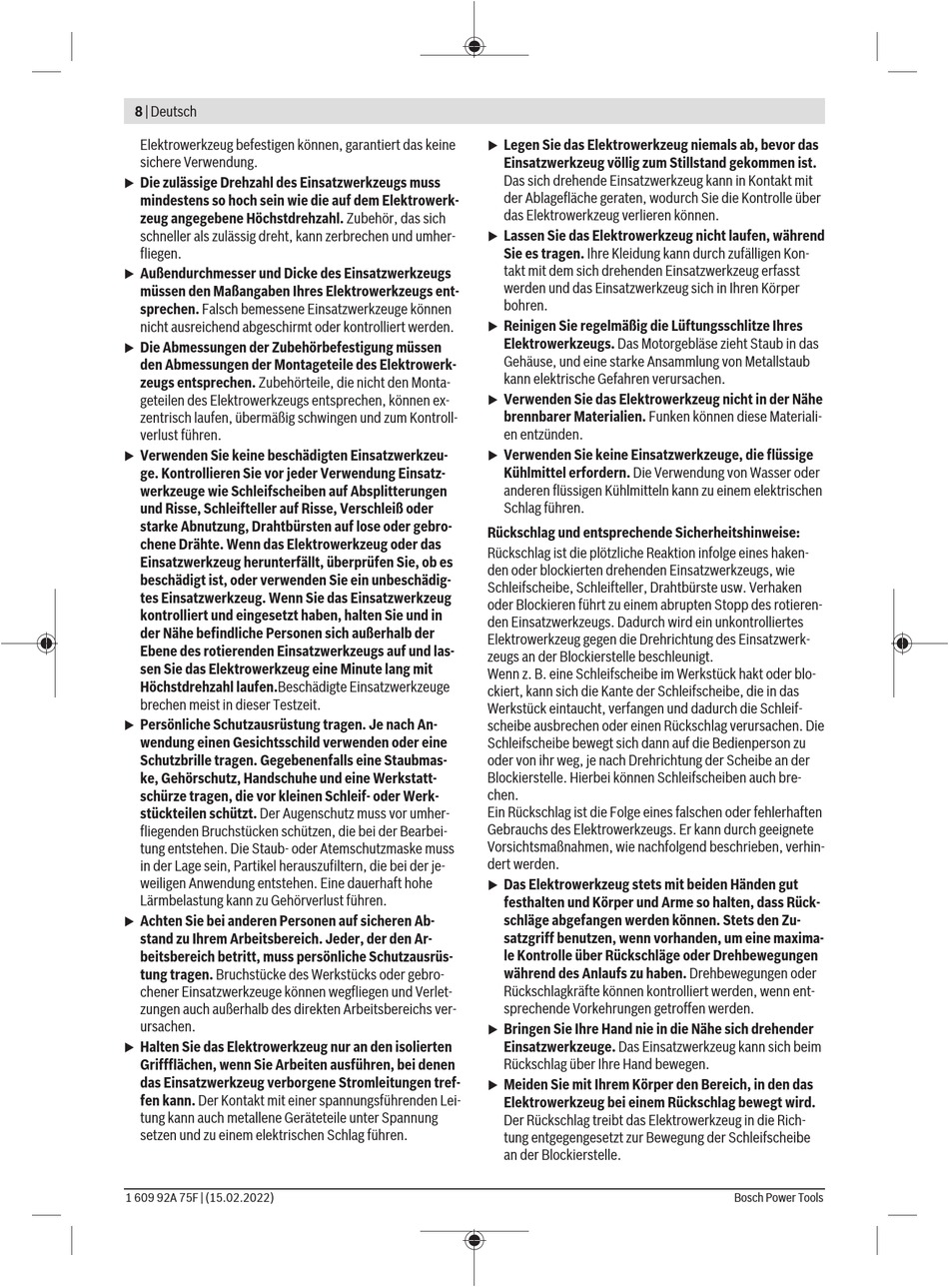 8 | Deutsch

Elektrowerkzeug befestigen können, garantiert das keine sichere Verwendung.

▶ Die zulässige Drehzahl des Einsatzwerkzeugs muss mindestens so hoch sein wie die auf dem Elektrowerkzeug angegebene Höchstdrehzahl. Zubehör, das sich schneller als zulässig dreht, kann zerbrechen und umherfliegen.

▶ Außendurchmesser und Dicke des Einsatzwerkzeugs müssen den Maßangaben Ihres Elektrowerkzeugs entsprechen. Falsch bemessene Einsatzwerkzeuge können nicht ausreichend abgeschirmt oder kontrolliert werden.

▶ Die Abmessungen der Zubehörbefestigung müssen den Abmessungen der Montageteile des Elektrowerkzeugs entsprechen. Zubehörteile, die nicht den Montageteilen des Elektrowerkzeugs entsprechen, können exzentrisch laufen, übermäßig schwingen und zum Kontrollverlust führen.

▶ Verwenden Sie keine beschädigten Einsatzwerkzeuge. Kontrollieren Sie vor jeder Verwendung Einsatzwerkzeuge wie Schleifscheiben auf Absplitterungen und Risse, Schleifteller auf Risse, Verschleiß oder starke Abnutzung, Drahtbürsten auf lose oder gebrochene Drähte. Wenn das Elektrowerkzeug oder das Einsatzwerkzeug herunterfällt, überprüfen Sie, ob es beschädigt ist, oder verwenden Sie ein unbeschädigtes Einsatzwerkzeug. Wenn Sie das Einsatzwerkzeug kontrolliert und eingesetzt haben, halten Sie und in der Nähe befindliche Personen sich außerhalb der Ebene des rotierenden Einsatzwerkzeugs auf und lassen Sie das Elektrowerkzeug eine Minute lang mit Höchstdrehzahl laufen.Beschädigte Einsatzwerkzeuge brechen meist in dieser Testzeit.

▶ Persönliche Schutzausrüstung tragen. Je nach Anwendung einen Gesichtsschild verwenden oder eine Schutzbrille tragen. Gegebenenfalls eine Staubmaske, Gehörschutz, Handschuhe und eine Werkstattschürze tragen, die vor kleinen Schleif- oder Werkstückteilen schützt. Der Augenschutz muss vor umherfliegenden Bruchstücken schützen, die bei der Bearbeitung entstehen. Die Staub- oder Atemschutzmaske muss in der Lage sein, Partikel herauszufiltern, die bei der jeweiligen Anwendung entstehen. Eine dauerhaft hohe Lärmbelastung kann zu Gehörverlust führen.

▶ Achten Sie bei anderen Personen auf sicheren Abstand zu Ihrem Arbeitsbereich. Jeder, der den Arbeitsbereich betritt, muss persönliche Schutzausrüstung tragen. Bruchstücke des Werkstücks oder gebrochener Einsatzwerkzeuge können wegfliegen und Verletzungen auch außerhalb des direkten Arbeitsbereichs verursachen.

▶ Halten Sie das Elektrowerkzeug nur an den isolierten Griffflächen, wenn Sie Arbeiten ausführen, bei denen das Einsatzwerkzeug verborgene Stromleitungen treffen kann. Der Kontakt mit einer spannungsführenden Leitung kann auch metallene Geräteteile unter Spannung setzen und zu einem elektrischen Schlag führen.

▶ Legen Sie das Elektrowerkzeug niemals ab, bevor das Einsatzwerkzeug völlig zum Stillstand gekommen ist. Das sich drehende Einsatzwerkzeug kann in Kontakt mit der Ablagefläche geraten, wodurch Sie die Kontrolle über das Elektrowerkzeug verlieren können.

▶ Lassen Sie das Elektrowerkzeug nicht laufen, während Sie es tragen. Ihre Kleidung kann durch zufälligen Kontakt mit dem sich drehenden Einsatzwerkzeug erfasst werden und das Einsatzwerkzeug sich in Ihren Körper bohren.

▶ Reinigen Sie regelmäßig die Lüftungsschlitze Ihres Elektrowerkzeugs. Das Motorgebläse zieht Staub in das Gehäuse, und eine starke Ansammlung von Metallstaub kann elektrische Gefahren verursachen.

▶ Verwenden Sie das Elektrowerkzeug nicht in der Nähe brennbarer Materialien. Funken können diese Materialien entzünden.

▶ Verwenden Sie keine Einsatzwerkzeuge, die flüssige Kühlmittel erfordern. Die Verwendung von Wasser oder anderen flüssigen Kühlmitteln kann zu einem elektrischen Schlag führen.

Rückschlag und entsprechende Sicherheitshinweise:
Rückschlag ist die plötzliche Reaktion infolge eines hakenden oder blockierten drehenden Einsatzwerkzeugs, wie Schleifscheibe, Schleifteller, Drahtbürste usw. Verhaken oder Blockieren führt zu einem abrupten Stopp des rotierenden Einsatzwerkzeugs. Dadurch wird ein unkontrolliertes Elektrowerkzeug gegen die Drehrichtung des Einsatzwerkzeugs an der Blockierstelle beschleunigt.
Wenn z. B. eine Schleifscheibe im Werkstück hakt oder blockiert, kann sich die Kante der Schleifscheibe, die in das Werkstück eintaucht, verfangen und dadurch die Schleifscheibe ausbrechen oder einen Rückschlag verursachen. Die Schleifscheibe bewegt sich dann auf die Bedienperson zu oder von ihr weg, je nach Drehrichtung der Scheibe an der Blockierstelle. Hierbei können Schleifscheiben auch brechen.
Ein Rückschlag ist die Folge eines falschen oder fehlerhaften Gebrauchs des Elektrowerkzeugs. Er kann durch geeignete Vorsichtsmaßnahmen, wie nachfolgend beschrieben, verhindert werden.

▶ Das Elektrowerkzeug stets mit beiden Händen gut festhalten und Körper und Arme so halten, dass Rückschläge abgefangen werden können. Stets den Zusatzgriff benutzen, wenn vorhanden, um eine maximale Kontrolle über Rückschläge oder Drehbewegungen während des Anlaufs zu haben. Drehbewegungen oder Rückschlagkräfte können kontrolliert werden, wenn entsprechende Vorkehrungen getroffen werden.

▶ Bringen Sie Ihre Hand nie in die Nähe sich drehender Einsatzwerkzeuge. Das Einsatzwerkzeug kann sich beim Rückschlag über Ihre Hand bewegen.

▶ Meiden Sie mit Ihrem Körper den Bereich, in den das Elektrowerkzeug bei einem Rückschlag bewegt wird. Der Rückschlag treibt das Elektrowerkzeug in die Richtung entgegengesetzt zur Bewegung der Schleifscheibe an der Blockierstelle.

1 609 92A 75F | (15.02.2022)
Bosch Power Tools